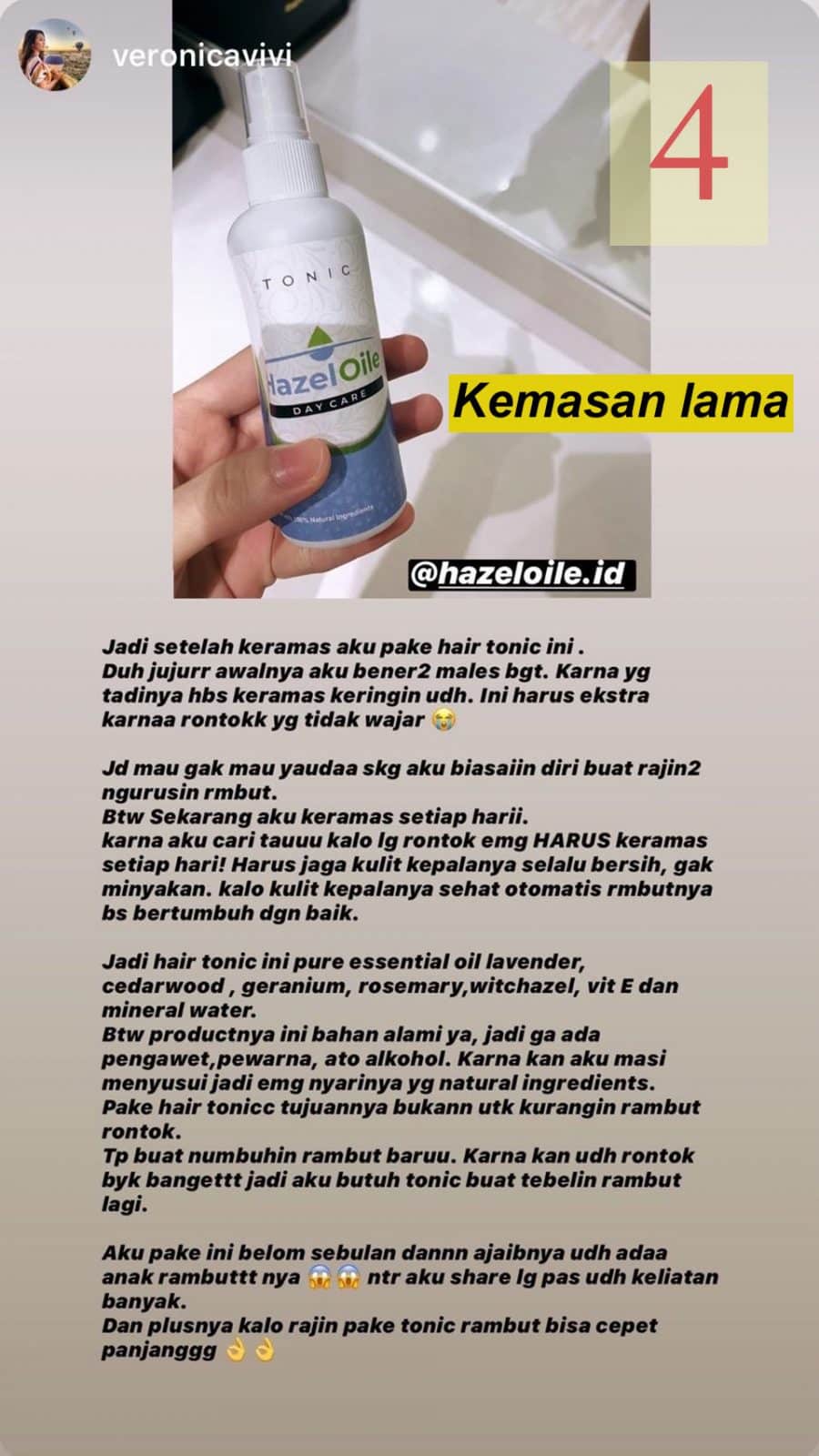 veronicavivi

4

TONIC

HazelOile

DAY CARE

100% Natural Ingredients

Kemasan lama

@hazeloile.id

Jadi setelah keramas aku pake hair tonic ini .
Duh jujurr awalnya aku bener2 males bgt. Karna yg tadinya hbs keramas keringin udh. Ini harus ekstra karnaa rontokk yg tidak wajar 😭

Jd mau gak mau yaudaa skg aku biasaiin diri buat rajin2 ngurusin rmbut.
Btw Sekarang aku keramas setiap harii.
karna aku cari tauuu kalo lg rontok emg HARUS keramas setiap hari! Harus jaga kulit kepalanya selalu bersih, gak minyakan. kalo kulit kepalanya sehat otomatis rmbutnya bs bertumbuh dgn baik.

Jadi hair tonic ini pure essential oil lavender, cedarwood , geranium, rosemary,witchazel, vit E dan mineral water.
Btw productnya ini bahan alami ya, jadi ga ada pengawet,pewarna, ato alkohol. Karna kan aku masi menyusui jadi emg nyarinya yg natural ingredients.
Pake hair tonicc tujuannya bukann utk kurangin rambut rontok.
Tp buat numbuhin rambut baruu. Karna kan udh rontok byk bangettt jadi aku butuh tonic buat tebelin rambut lagi.

Aku pake ini belom sebulan dannn ajaibnya udh adaa anak rambuttt nya 😱😱 ntr aku share lg pas udh keliatan banyak.
Dan plusnya kalo rajin pake tonic rambut bisa cepet panjanggg 👌👌